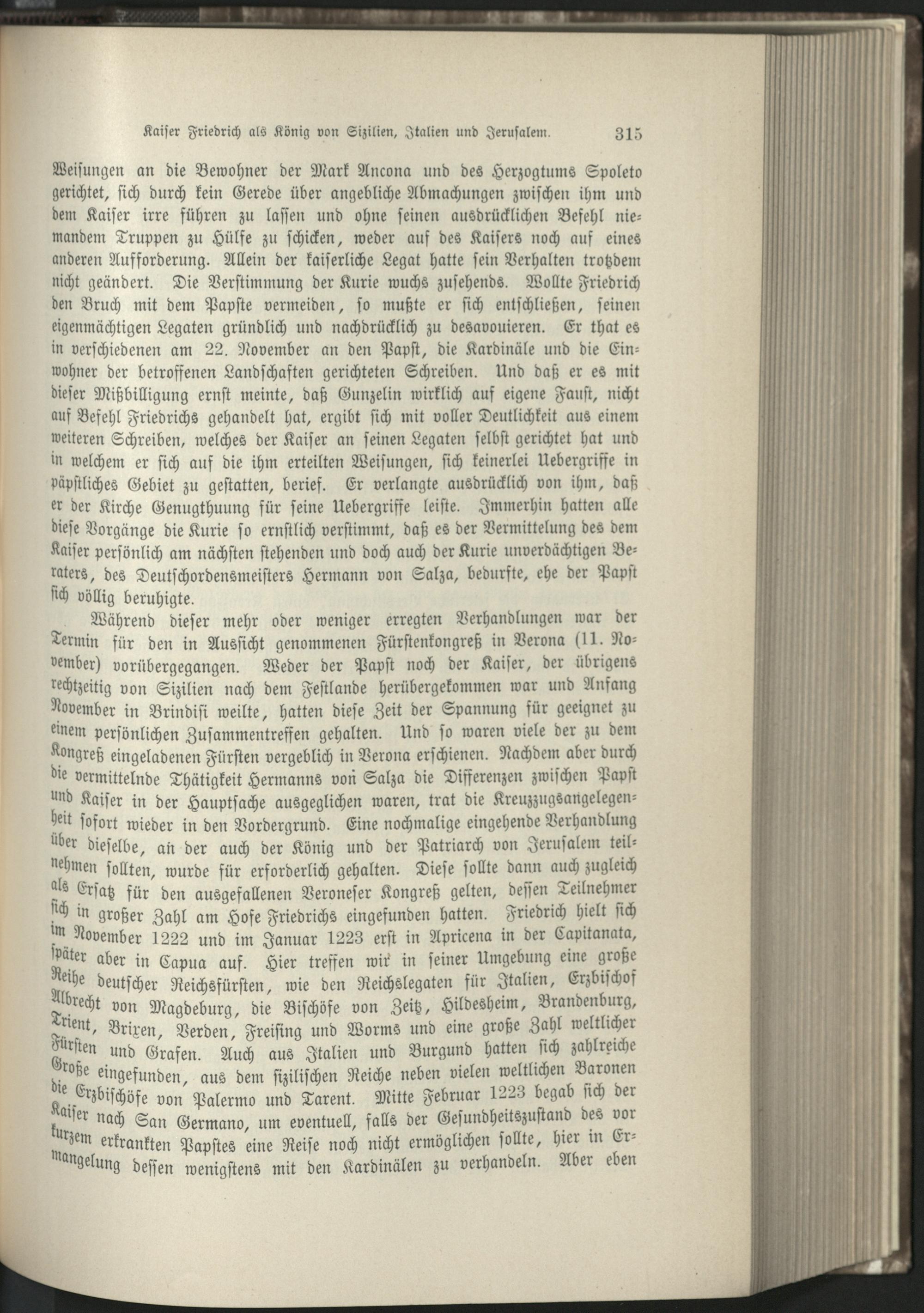 Kaiser Friedrich als König von Sizilien, Italien und Jerusalem. 315

Weisungen an die Bewohner der Mark Ancona und des Herzogtums Spoleto gerichtet, sich durch kein Gerede über angebliche Abmachungen zwischen ihm und dem Kaiser irre führen zu lassen und ohne seinen ausdrücklichen Befehl niemandem Truppen zu Hülfe zu schicken, weder auf des Kaisers noch auf eines anderen Aufforderung. Allein der kaiserliche Legat hatte sein Verhalten trotzdem nicht geändert. Die Verstimmung der Kurie wuchs zusehends. Wollte Friedrich den Bruch mit dem Papste vermeiden, so mußte er sich entschließen, seinen eigenmächtigen Legaten gründlich und nachdrücklich zu desavouieren. Er that es in verschiedenen am 22. November an den Papst, die Kardinäle und die Einwohner der betroffenen Landschaften gerichteten Schreiben. Und daß er es mit dieser Mißbilligung ernst meinte, daß Gunzelin wirklich auf eigene Faust, nicht auf Befehl Friedrichs gehandelt hat, ergibt sich mit voller Deutlichkeit aus einem weiteren Schreiben, welches der Kaiser an seinen Legaten selbst gerichtet hat und in welchem er sich auf die ihm erteilten Weisungen, sich keinerlei Uebergriffe in päpstliches Gebiet zu gestatten, berief. Er verlangte ausdrücklich von ihm, daß er der Kirche Genugthuung für seine Uebergriffe leiste. Immerhin hatten alle diese Vorgänge die Kurie so ernstlich verstimmt, daß es der Vermittelung des dem Kaiser persönlich am nächsten stehenden und doch auch der Kurie unverdächtigen Beraters, des Deutschordensmeisters Hermann von Salza, bedurfte, ehe der Papst sich völlig beruhigte.

Während dieser mehr oder weniger erregten Verhandlungen war der Termin für den in Aussicht genommenen Fürstenkongreß in Verona (11. November) vorübergegangen. Weder der Papst noch der Kaiser, der übrigens rechtzeitig von Sizilien nach dem Festlande herübergekommen war und Anfang November in Brindisi weilte, hatten diese Zeit der Spannung für geeignet zu einem persönlichen Zusammentreffen gehalten. Und so waren viele der zu dem Kongreß eingeladenen Fürsten vergeblich in Verona erschienen. Nachdem aber durch die vermittelnde Thätigkeit Hermanns von Salza die Differenzen zwischen Papst und Kaiser in der Hauptsache ausgeglichen waren, trat die Kreuzzugsangelegenheit sofort wieder in den Vordergrund. Eine nochmalige eingehende Verhandlung über dieselbe, an der auch der König und der Patriarch von Jerusalem teilnehmen sollten, wurde für erforderlich gehalten. Diese sollte dann auch zugleich als Ersatz für den ausgefallenen Veroneser Kongreß gelten, dessen Teilnehmer sich in großer Zahl am Hofe Friedrichs eingefunden hatten. Friedrich hielt sich im November 1222 und im Januar 1223 erst in Apricena in der Capitanata, später aber in Capua auf. Hier treffen wir in seiner Umgebung eine große Reihe deutscher Reichsfürsten, wie den Reichslegaten für Italien, Erzbischof Albrecht von Magdeburg, die Bischöfe von Zeitz, Hildesheim, Brandenburg, Trient, Brixen, Verden, Freising und Worms und eine große Zahl weltlicher Fürsten und Grafen. Auch aus Italien und Burgund hatten sich zahlreiche Große eingefunden, aus dem sizilischen Reiche neben vielen weltlichen Baronen die Erzbischöfe von Palermo und Tarent. Mitte Februar 1223 begab sich der Kaiser nach San Germano, um eventuell, falls der Gesundheitszustand des vor kurzem erkrankten Papstes eine Reise noch nicht ermöglichen sollte, hier in Ermangelung dessen wenigstens mit den Kardinälen zu verhandeln. Aber eben